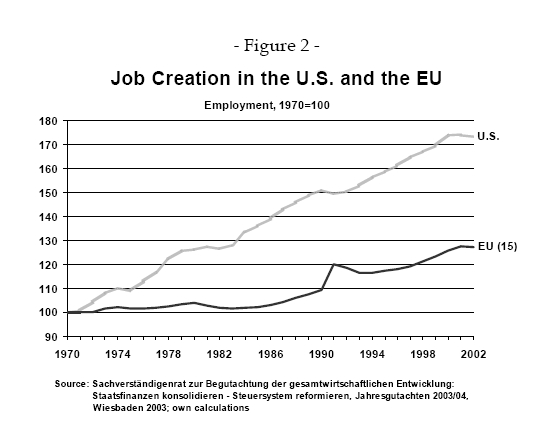 - Figure 2 -

Job Creation in the U.S. and the EU

Employment, 1970=100

180
170
160
150
140
130
120
110
100
90

U.S.

EU (15)

1970 1974 1978 1982 1986 1990 1994 1998 2002

Source: Sachverständigenrat zur Begutachtung der gesamtwirtschaftlichen Entwicklung: Staatsfinanzen konsolidieren - Steuersystem reformieren, Jahresgutachten 2003/04, Wiesbaden 2003; own calculations